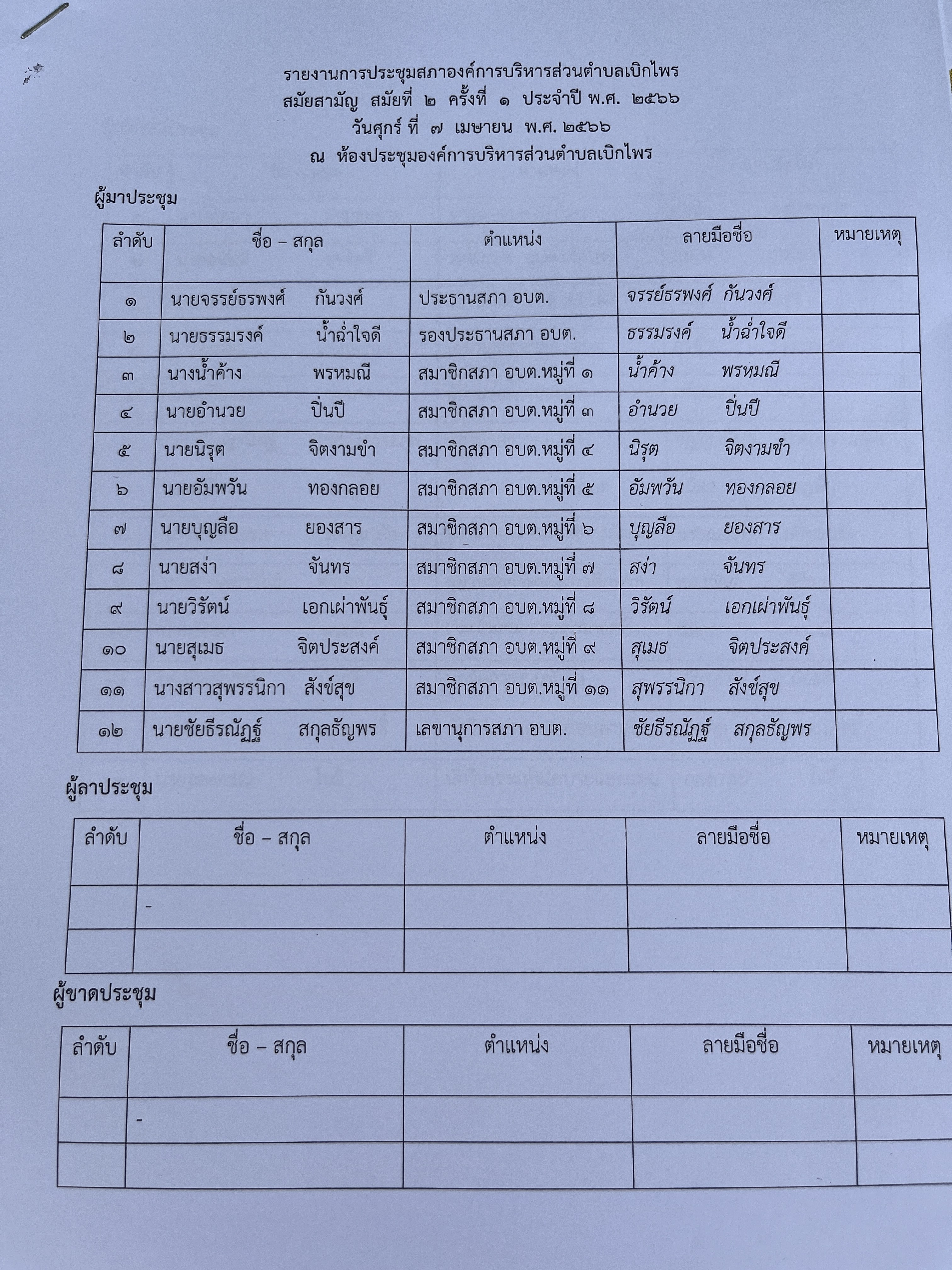 รายงานการประชุมสภาองค์การบริหารส่วนตำบลเบิกไพร
สมัยสามัญ สมัยที่ ๒ ครั้งที่ ๑ ประจำปี พ.ศ. ๒๕๖๖
วันศุกร์ ที่ ๗ เมษายน พ.ศ. ๒๕๖๖
ณ ห้องประชุมองค์การบริหารส่วนตำบลเบิกไพร

ผู้มาประชุม

| ลำดับ | ชื่อ – สกุล | ตำแหน่ง | ลายมือชื่อ | หมายเหตุ |
|---|---|---|---|---|
| ๑ | นายจรรย์ธรพงศ์ กันวงศ์ | ประธานสภา อบต. | จรรย์ธรพงศ์ กันวงศ์ | |
| ๒ | นายธรรมรงค์ น้ำฉ่ำใจดี | รองประธานสภา อบต. | ธรรมรงค์ น้ำฉ่ำใจดี | |
| ๓ | นางน้ำค้าง พรหมณี | สมาชิกสภา อบต.หมู่ที่ ๑ | น้ำค้าง พรหมณี | |
| ๔ | นายอำนวย ปิ่นปี | สมาชิกสภา อบต.หมู่ที่ ๓ | อำนวย ปิ่นปี | |
| ๕ | นายนิรุต จิตงามขำ | สมาชิกสภา อบต.หมู่ที่ ๔ | นิรุต จิตงามขำ | |
| ๖ | นายอัมพวัน ทองกลอย | สมาชิกสภา อบต.หมู่ที่ ๕ | อัมพวัน ทองกลอย | |
| ๗ | นายบุญลือ ยองสาร | สมาชิกสภา อบต.หมู่ที่ ๖ | บุญลือ ยองสาร | |
| ๘ | นายสง่า จันทร | สมาชิกสภา อบต.หมู่ที่ ๗ | สง่า จันทร | |
| ๙ | นายวิรัตน์ เอกเผ่าพันธุ์ | สมาชิกสภา อบต.หมู่ที่ ๘ | วิรัตน์ เอกเผ่าพันธุ์ | |
| ๑๐ | นายสุเมธ จิตประสงค์ | สมาชิกสภา อบต.หมู่ที่ ๙ | สุเมธ จิตประสงค์ | |
| ๑๑ | นางสาวสุพรรนิกา สังข์สุข | สมาชิกสภา อบต.หมู่ที่ ๑๑ | สุพรรนิกา สังข์สุข | |
| ๑๒ | นายชัยธีรณัฏฐ์ สกุลธัญพร | เลขานุการสภา อบต. | ชัยธีรณัฏฐ์ สกุลธัญพร | |

ผู้ลาประชุม

| ลำดับ | ชื่อ – สกุล | ตำแหน่ง | ลายมือชื่อ | หมายเหตุ |
|---|---|---|---|---|
| | - | | | |
| | | | | |

ผู้ขาดประชุม

| ลำดับ | ชื่อ – สกุล | ตำแหน่ง | ลายมือชื่อ | หมายเหตุ |
|---|---|---|---|---|
| | - | | | |
| | | | | |